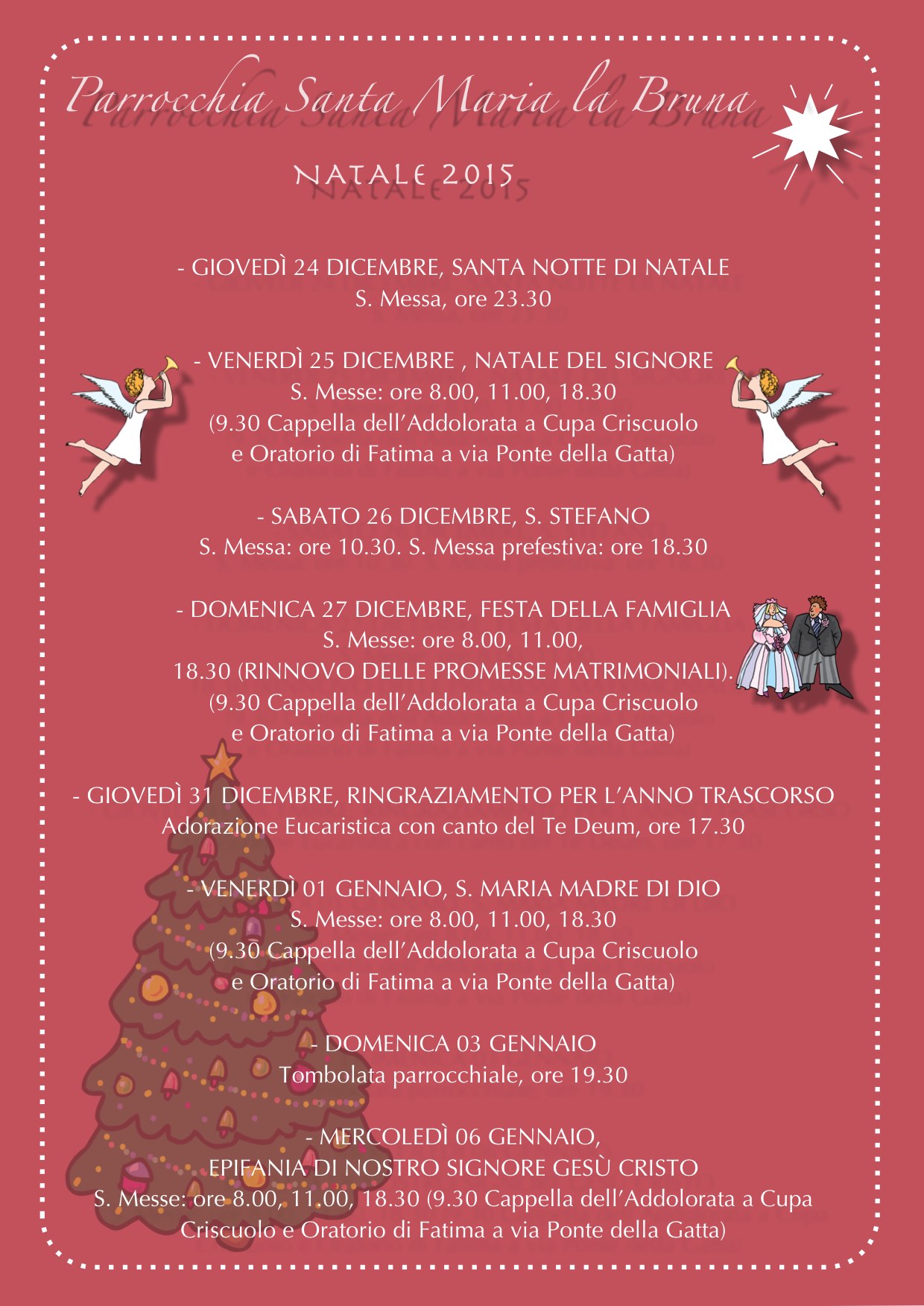 Parrocchia Santa Maria la Bruna

NATALE 2015

- GIOVEDÌ 24 DICEMBRE, SANTA NOTTE DI NATALE
S. Messa, ore 23.30

- VENERDÌ 25 DICEMBRE , NATALE DEL SIGNORE
S. Messe: ore 8.00, 11.00, 18.30
(9.30 Cappella dell'Addolorata a Cupa Criscuolo e Oratorio di Fatima a via Ponte della Gatta)

- SABATO 26 DICEMBRE, S. STEFANO
S. Messa: ore 10.30. S. Messa prefestiva: ore 18.30

- DOMENICA 27 DICEMBRE, FESTA DELLA FAMIGLIA
S. Messe: ore 8.00, 11.00,
18.30 (RINNOVO DELLE PROMESSE MATRIMONIALI).
(9.30 Cappella dell'Addolorata a Cupa Criscuolo e Oratorio di Fatima a via Ponte della Gatta)

- GIOVEDÌ 31 DICEMBRE, RINGRAZIAMENTO PER L'ANNO TRASCORSO
Adorazione Eucaristica con canto del Te Deum, ore 17.30

- VENERDÌ 01 GENNAIO, S. MARIA MADRE DI DIO
S. Messe: ore 8.00, 11.00, 18.30
(9.30 Cappella dell'Addolorata a Cupa Criscuolo e Oratorio di Fatima a via Ponte della Gatta)

- DOMENICA 03 GENNAIO
Tombolata parrocchiale, ore 19.30

- MERCOLEDÌ 06 GENNAIO,
EPIFANIA DI NOSTRO SIGNORE GESÙ CRISTO
S. Messe: ore 8.00, 11.00, 18.30 (9.30 Cappella dell'Addolorata a Cupa Criscuolo e Oratorio di Fatima a via Ponte della Gatta)